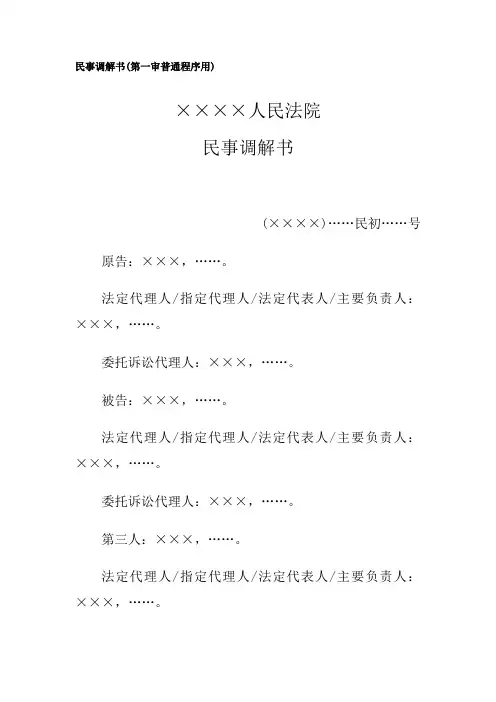 民事调解书(第一审普通程序用)

××××人民法院

民事调解书

(××××)……民初……号

原告：×××，……。

法定代理人/指定代理人/法定代表人/主要负责人：×××，……。

委托诉讼代理人：×××，……。

被告：×××，……。

法定代理人/指定代理人/法定代表人/主要负责人：×××，……。

委托诉讼代理人：×××，……。

第三人：×××，……。

法定代理人/指定代理人/法定代表人/主要负责人：×××，……。